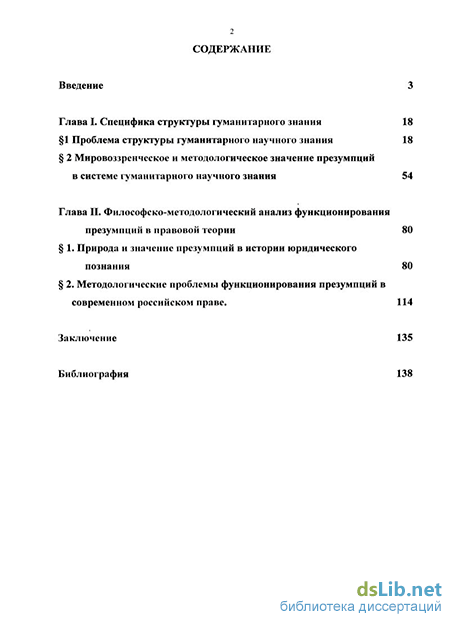 2

СОДЕРЖАНИЕ

Введение 3

Глава I. Специфика структуры гуманитарного знания 18

§1 Проблема структуры гуманитарного научного знания 18

§ 2 Мировоззренческое и методологическое значение презумпций в системе гуманитарного научного знания 54

Глава II. Философско-методологический анализ функционирования презумпций в правовой теории 80

§ 1. Природа и значение презумпций в истории юридического познания 80

§ 2. Методологические проблемы функционирования презумпций в современном российском праве. 114

Заключение 135

Библиография 138

dsLib.net
библиотека диссертаций